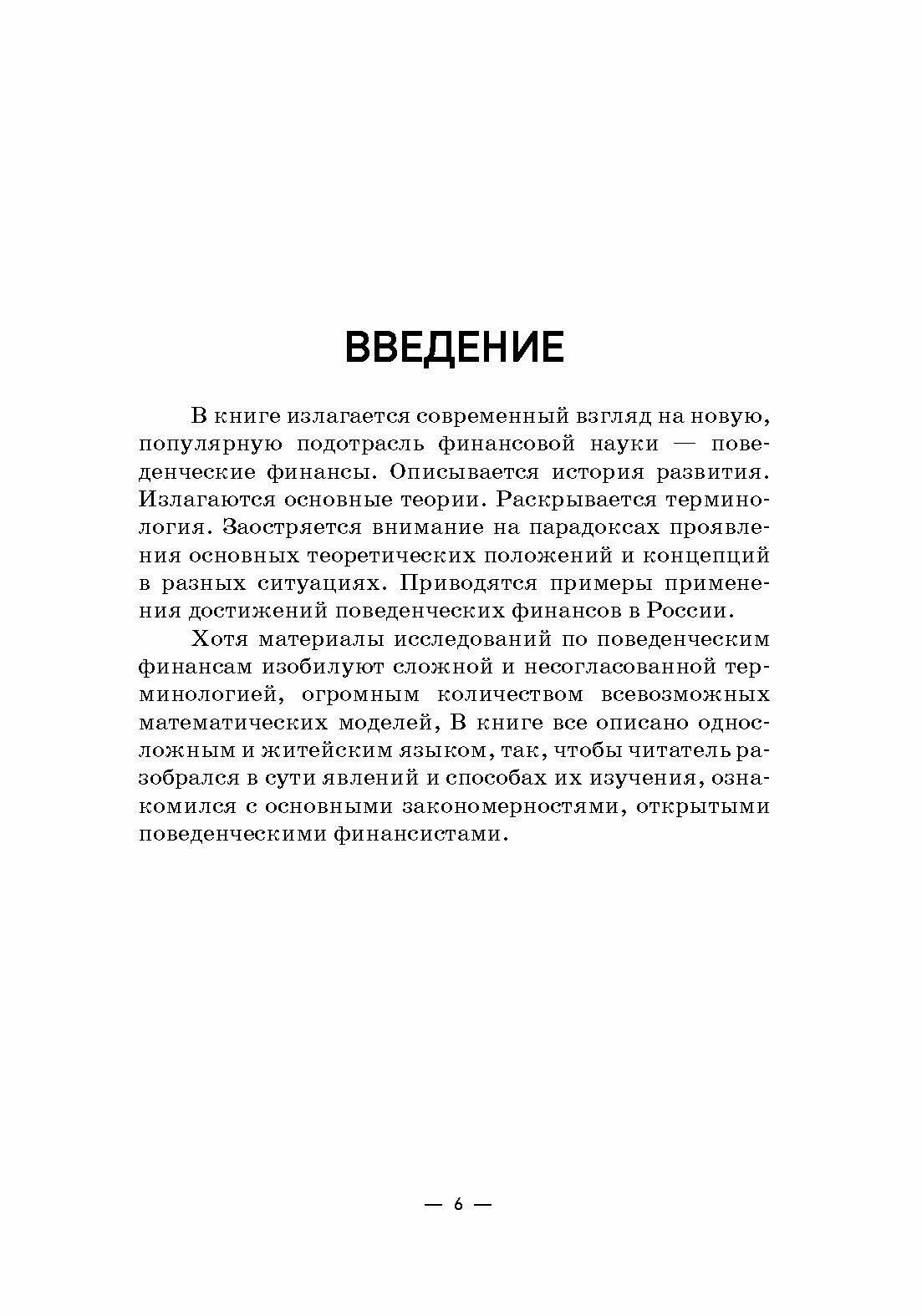 ВВЕДЕНИЕ

В книге излагается современный взгляд на новую, популярную подотрасль финансовой науки — поведенческие финансы. Описывается история развития. Излагаются основные теории. Раскрывается терминология. Заостряется внимание на парадоксах проявления основных теоретических положений и концепций в разных ситуациях. Приводятся примеры применения достижений поведенческих финансов в России.

Хотя материалы исследований по поведенческим финансам изобилуют сложной и несогласованной терминологией, огромным количеством всевозможных математических моделей, В книге все описано односложным и житейским языком, так, чтобы читатель разобрался в сути явлений и способах их изучения, ознакомился с основными закономерностями, открытыми поведенческими финансистами.

— 6 —